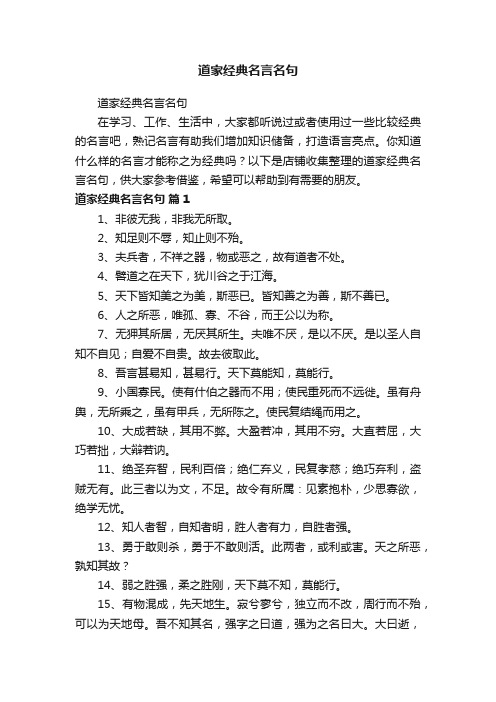 道家经典名言名句

道家经典名言名句

在学习、工作、生活中，大家都听说过或者使用过一些比较经典的名言吧，熟记名言有助我们增加知识储备，打造语言亮点。你知道什么样的名言才能称之为经典吗？以下是店铺收集整理的道家经典名言名句，供大家参考借鉴，希望可以帮助到有需要的朋友。

道家经典名言名句 篇1

1、非彼无我，非我无所取。

2、知足则不辱，知止则不殆。

3、夫兵者，不祥之器，物或恶之，故有道者不处。

4、譬道之在天下，犹川谷之于江海。

5、天下皆知美之为美，斯恶已。皆知善之为善，斯不善已。

6、人之所恶，唯孤、寡、不谷，而王公以为称。

7、无狎其所居，无厌其所生。夫唯不厌，是以不厌。是以圣人自知不自见；自爱不自贵。故去彼取此。

8、吾言甚易知，甚易行。天下莫能知，莫能行。

9、小国寡民。使有什伯之器而不用；使民重死而不远徙。虽有舟舆，无所乘之，虽有甲兵，无所陈之。使民复结绳而用之。

10、大成若缺，其用不弊。大盈若冲，其用不穷。大直若屈，大巧若拙，大辩若讷。

11、绝圣弃智，民利百倍；绝仁弃义，民复孝慈；绝巧弃利，盗贼无有。此三者以为文，不足。故令有所属：见素抱朴，少思寡欲，绝学无忧。

12、知人者智，自知者明，胜人者有力，自胜者强。

13、勇于敢则杀，勇于不敢则活。此两者，或利或害。天之所恶，孰知其故？

14、弱之胜强，柔之胜刚，天下莫不知，莫能行。

15、有物混成，先天地生。寂兮寥兮，独立而不改，周行而不殆，可以为天地母。吾不知其名，强字之曰道，强为之名曰大。大曰逝，